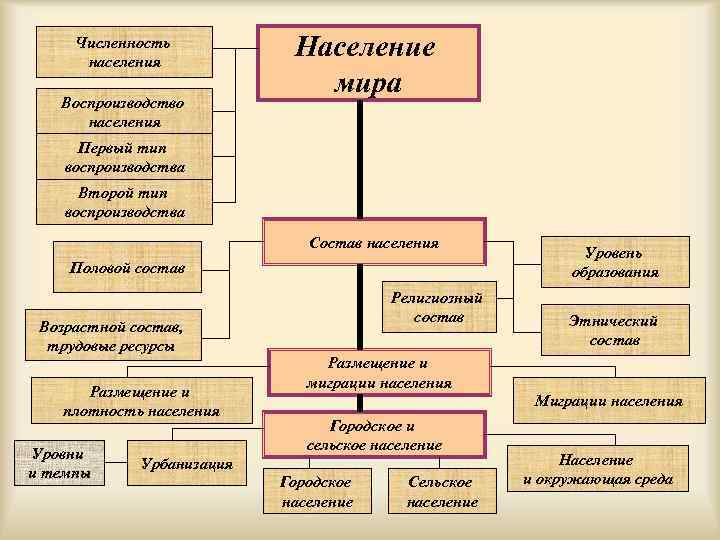 Население мира

Численность населения

Воспроизводство населения

Первый тип воспроизводства

Второй тип воспроизводства

Состав населения

Половой состав

Возрастной состав, трудовые ресурсы

Религиозный состав

Уровень образования

Этнический состав

Размещение и миграции населения

Размещение и плотность населения

Миграции населения

Городское и сельское население

Уровни и темпы

Урбанизация

Городское население

Сельское население

Население и окружающая среда